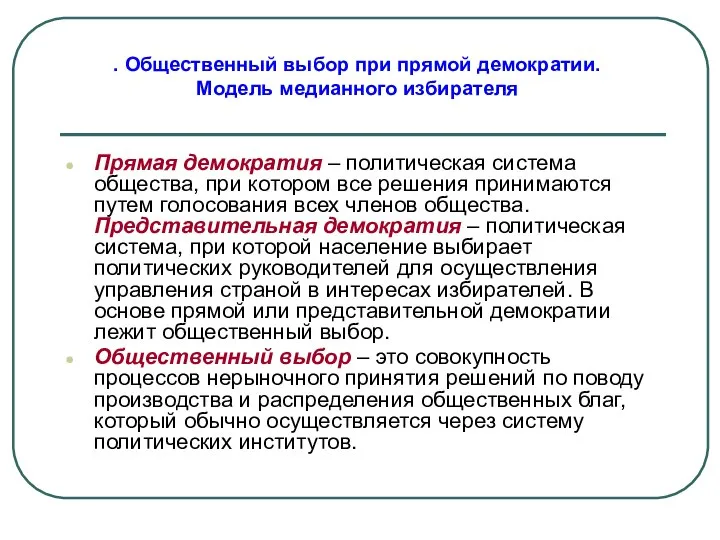 . Общественный выбор при прямой демократии. Модель медианного избирателя

Прямая демократия – политическая система общества, при котором все решения принимаются путем голосования всех членов общества. Представительная демократия – политическая система, при которой население выбирает политических руководителей для осуществления управления страной в интересах избирателей. В основе прямой или представительной демократии лежит общественный выбор.

Общественный выбор – это совокупность процессов нерыночного принятия решений по поводу производства и распределения общественных благ, который обычно осуществляется через систему политических институтов.